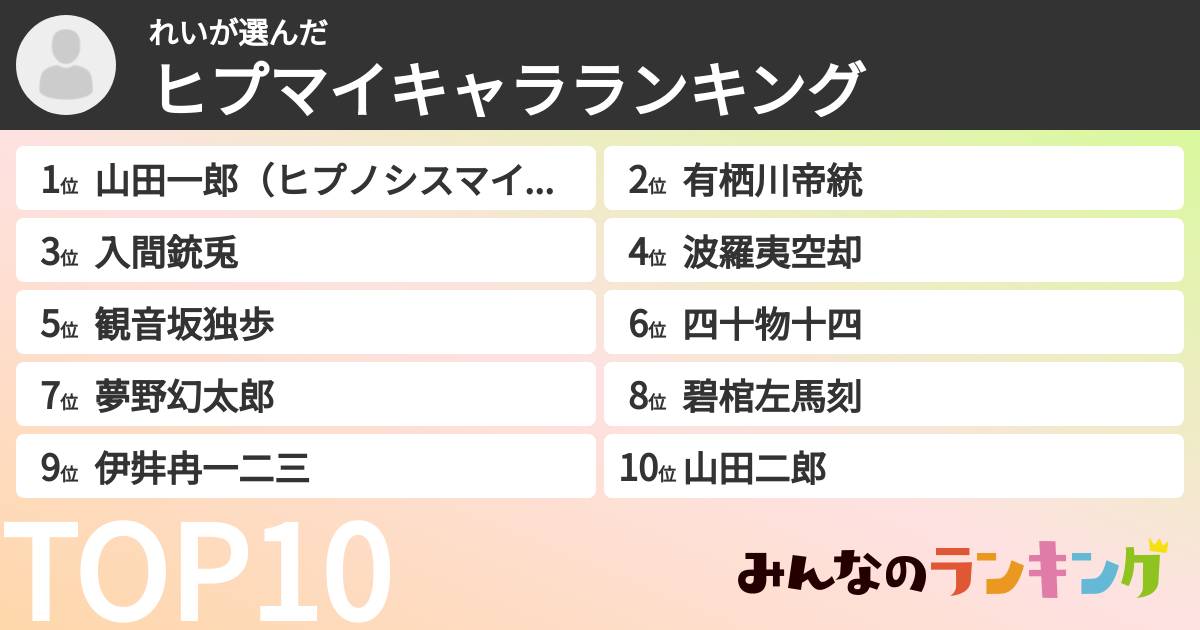 れいが選んだ
ヒプマイキャラランキング

1位 山田一郎（ヒプノシスマイ...
2位 有栖川帝統
3位 入間銃兎
4位 波羅夷空却
5位 観音坂独歩
6位 四十物十四
7位 夢野幻太郎
8位 碧棺左馬刻
9位 伊弉冉一二三
10位 山田二郎

TOP10

みんなのランキング